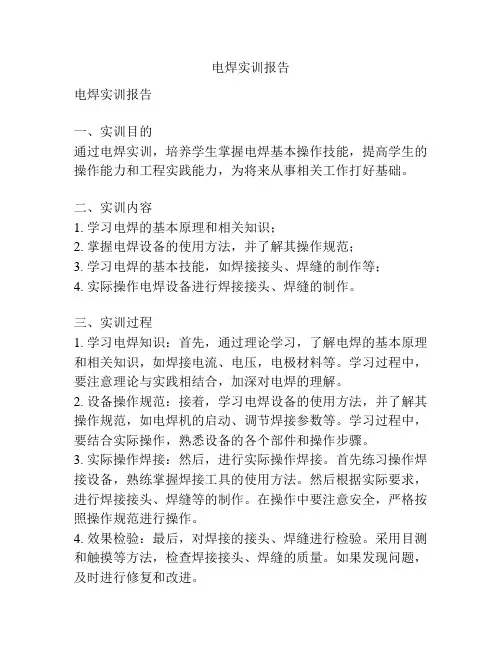 电焊实训报告

电焊实训报告

一、实训目的
通过电焊实训，培养学生掌握电焊基本操作技能，提高学生的操作能力和工程实践能力，为将来从事相关工作打好基础。

二、实训内容
1. 学习电焊的基本原理和相关知识；
2. 掌握电焊设备的使用方法，并了解其操作规范；
3. 学习电焊的基本技能，如焊接接头、焊缝的制作等；
4. 实际操作电焊设备进行焊接接头、焊缝的制作。

三、实训过程
1. 学习电焊知识：首先，通过理论学习，了解电焊的基本原理和相关知识，如焊接电流、电压，电极材料等。学习过程中，要注意理论与实践相结合，加深对电焊的理解。
2. 设备操作规范：接着，学习电焊设备的使用方法，并了解其操作规范，如电焊机的启动、调节焊接参数等。学习过程中，要结合实际操作，熟悉设备的各个部件和操作步骤。
3. 实际操作焊接：然后，进行实际操作焊接。首先练习操作焊接设备，熟练掌握焊接工具的使用方法。然后根据实际要求，进行焊接接头、焊缝等的制作。在操作中要注意安全，严格按照操作规范进行操作。
4. 效果检验：最后，对焊接的接头、焊缝进行检验。采用目测和触摸等方法，检查焊接接头、焊缝的质量。如果发现问题，及时进行修复和改进。